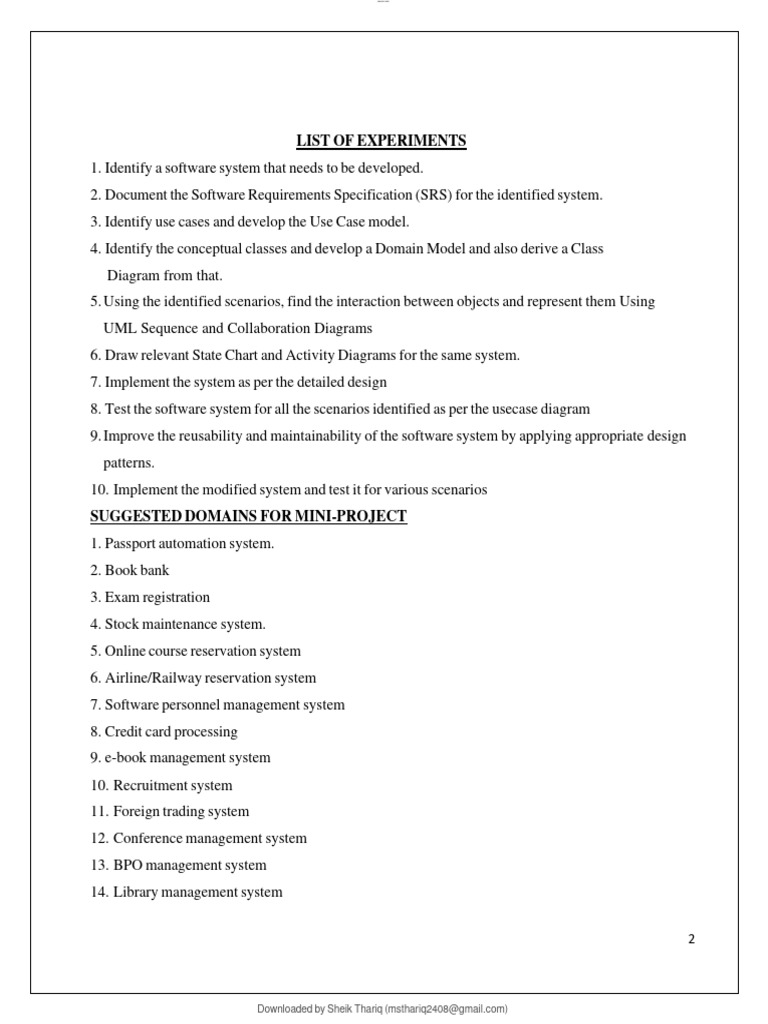 LIST OF EXPERIMENTS

1. Identify a software system that needs to be developed.

2. Document the Software Requirements Specification (SRS) for the identified system.

3. Identify use cases and develop the Use Case model.

4. Identify the conceptual classes and develop a Domain Model and also derive a Class Diagram from that.

5. Using the identified scenarios, find the interaction between objects and represent them Using UML Sequence and Collaboration Diagrams

6. Draw relevant State Chart and Activity Diagrams for the same system.

7. Implement the system as per the detailed design

8. Test the software system for all the scenarios identified as per the usecase diagram

9. Improve the reusability and maintainability of the software system by applying appropriate design patterns.

10. Implement the modified system and test it for various scenarios

SUGGESTED DOMAINS FOR MINI-PROJECT

1. Passport automation system.

2. Book bank

3. Exam registration

4. Stock maintenance system.

5. Online course reservation system

6. Airline/Railway reservation system

7. Software personnel management system

8. Credit card processing

9. e-book management system

10. Recruitment system

11. Foreign trading system

12. Conference management system

13. BPO management system

14. Library management system

2

Downloaded by Sheik Thariq (msthariq2408@gmail.com)